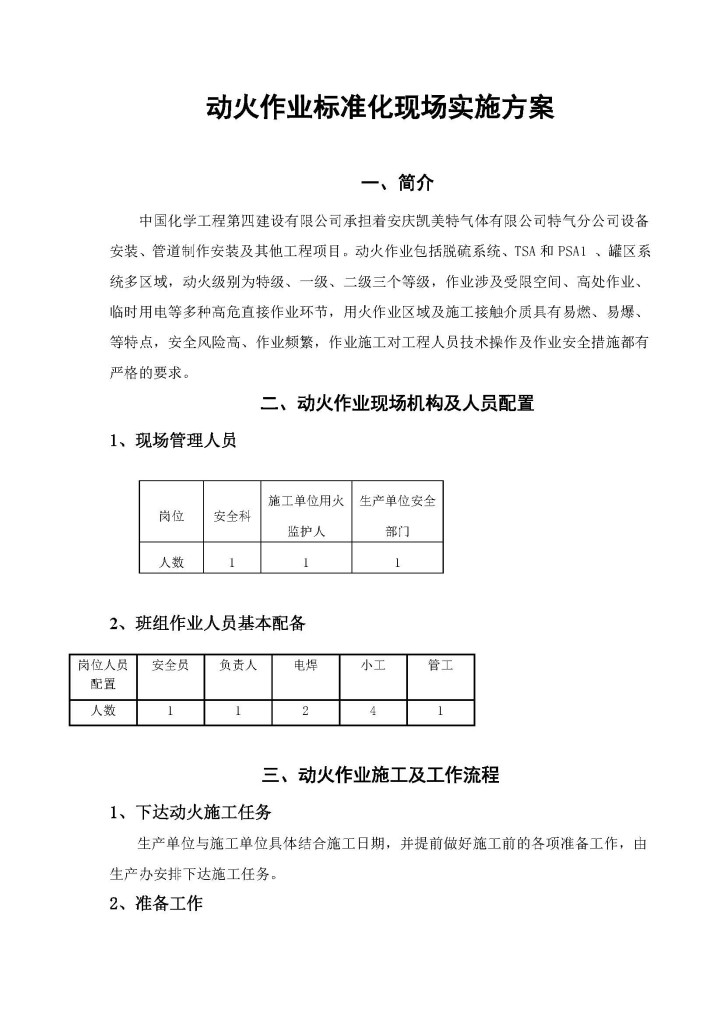 动火作业标准化现场实施方案

一、简介

中国化学工程第四建设有限公司承担着安庆凯美特气体有限公司特气分公司设备安装、管道制作安装及其他工程项目。动火作业包括脱硫系统、TSA 和 PSA1 、罐区系统多区域，动火级别为特级、一级、二级三个等级，作业涉及受限空间、高处作业、临时用电等多种高危直接作业环节，用火作业区域及施工接触介质具有易燃、易爆、等特点，安全风险高、作业频繁，作业施工对工程人员技术操作及作业安全措施都有严格的要求。

二、动火作业现场机构及人员配置

1、现场管理人员

| 岗位 | 安全科 | 施工单位用火监护人 | 生产单位安全部门 |
|---|---|---|---|
| 人数 | 1 | 1 | 1 |

2、班组作业人员基本配备

| 岗位人员配置 | 安全员 | 负责人 | 电焊 | 小工 | 管工 |
|---|---|---|---|---|---|
| 人数 | 1 | 1 | 2 | 4 | 1 |

三、动火作业施工及工作流程

1、下达动火施工任务

生产单位与施工单位具体结合施工日期，并提前做好施工前的各项准备工作，由生产办安排下达施工任务。

2、准备工作